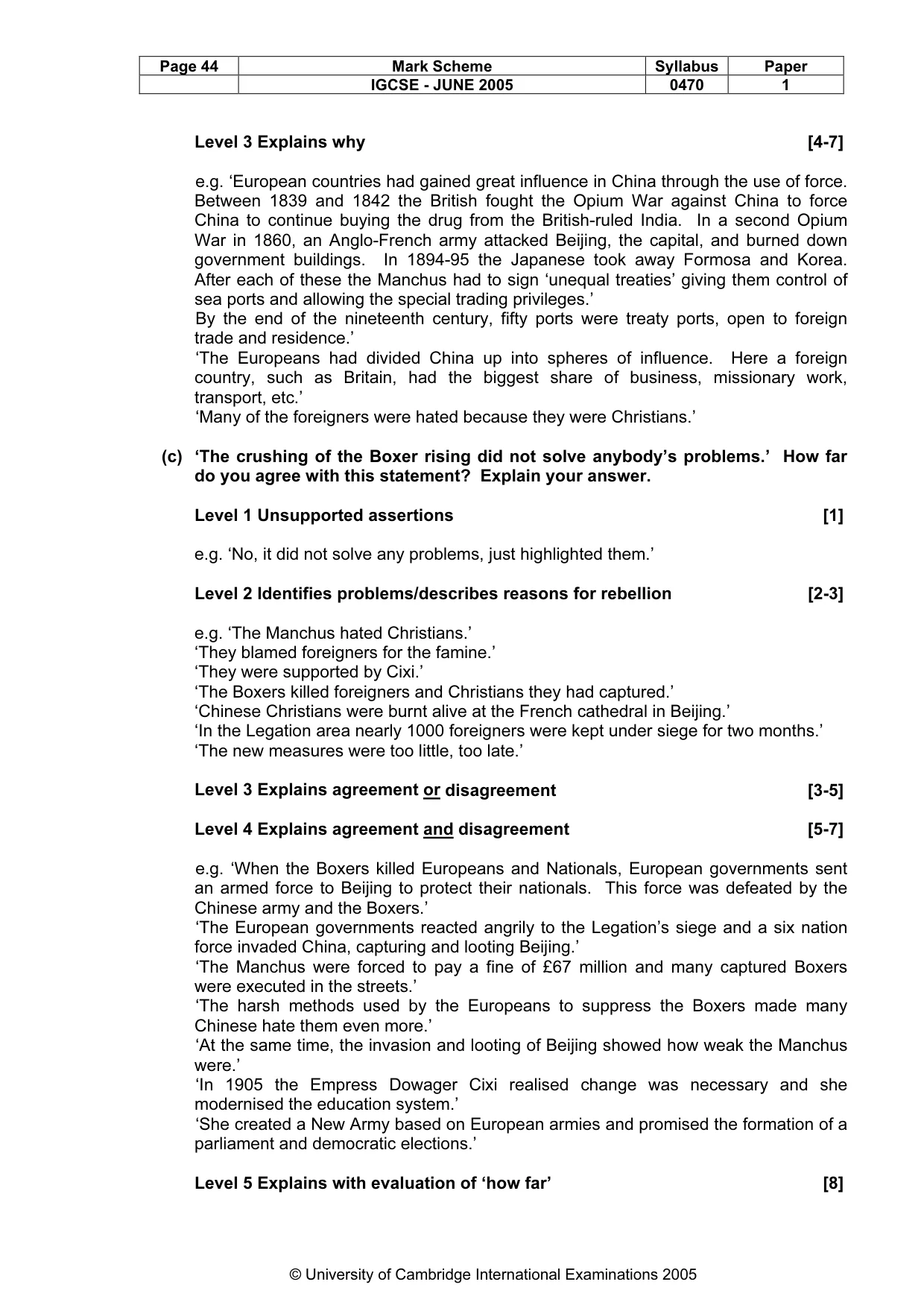 | Page 44 | Mark Scheme | Syllabus | Paper |
|---|---|---|---|
|  | IGCSE - JUNE 2005 | 0470 | 1 |

Level 3 Explains why [4-7]

e.g. 'European countries had gained great influence in China through the use of force. Between 1839 and 1842 the British fought the Opium War against China to force China to continue buying the drug from the British-ruled India. In a second Opium War in 1860, an Anglo-French army attacked Beijing, the capital, and burned down government buildings. In 1894-95 the Japanese took away Formosa and Korea. After each of these the Manchus had to sign 'unequal treaties' giving them control of sea ports and allowing the special trading privileges.'

By the end of the nineteenth century, fifty ports were treaty ports, open to foreign trade and residence.'

'The Europeans had divided China up into spheres of influence. Here a foreign country, such as Britain, had the biggest share of business, missionary work, transport, etc.'

'Many of the foreigners were hated because they were Christians.'

(c) 'The crushing of the Boxer rising did not solve anybody's problems.' How far do you agree with this statement? Explain your answer.

Level 1 Unsupported assertions [1]

e.g. 'No, it did not solve any problems, just highlighted them.'

Level 2 Identifies problems/describes reasons for rebellion [2-3]

e.g. 'The Manchus hated Christians.'
'They blamed foreigners for the famine.'
'They were supported by Cixi.'
'The Boxers killed foreigners and Christians they had captured.'
'Chinese Christians were burnt alive at the French cathedral in Beijing.'
'In the Legation area nearly 1000 foreigners were kept under siege for two months.'
'The new measures were too little, too late.'

Level 3 Explains agreement or disagreement [3-5]

Level 4 Explains agreement and disagreement [5-7]

e.g. 'When the Boxers killed Europeans and Nationals, European governments sent an armed force to Beijing to protect their nationals. This force was defeated by the Chinese army and the Boxers.'

'The European governments reacted angrily to the Legation's siege and a six nation force invaded China, capturing and looting Beijing.'

'The Manchus were forced to pay a fine of £67 million and many captured Boxers were executed in the streets.'

'The harsh methods used by the Europeans to suppress the Boxers made many Chinese hate them even more.'

'At the same time, the invasion and looting of Beijing showed how weak the Manchus were.'

'In 1905 the Empress Dowager Cixi realised change was necessary and she modernised the education system.'

'She created a New Army based on European armies and promised the formation of a parliament and democratic elections.'

Level 5 Explains with evaluation of 'how far' [8]

© University of Cambridge International Examinations 2005